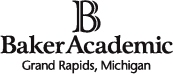 B
BakerAcademic
Grand Rapids, Michigan